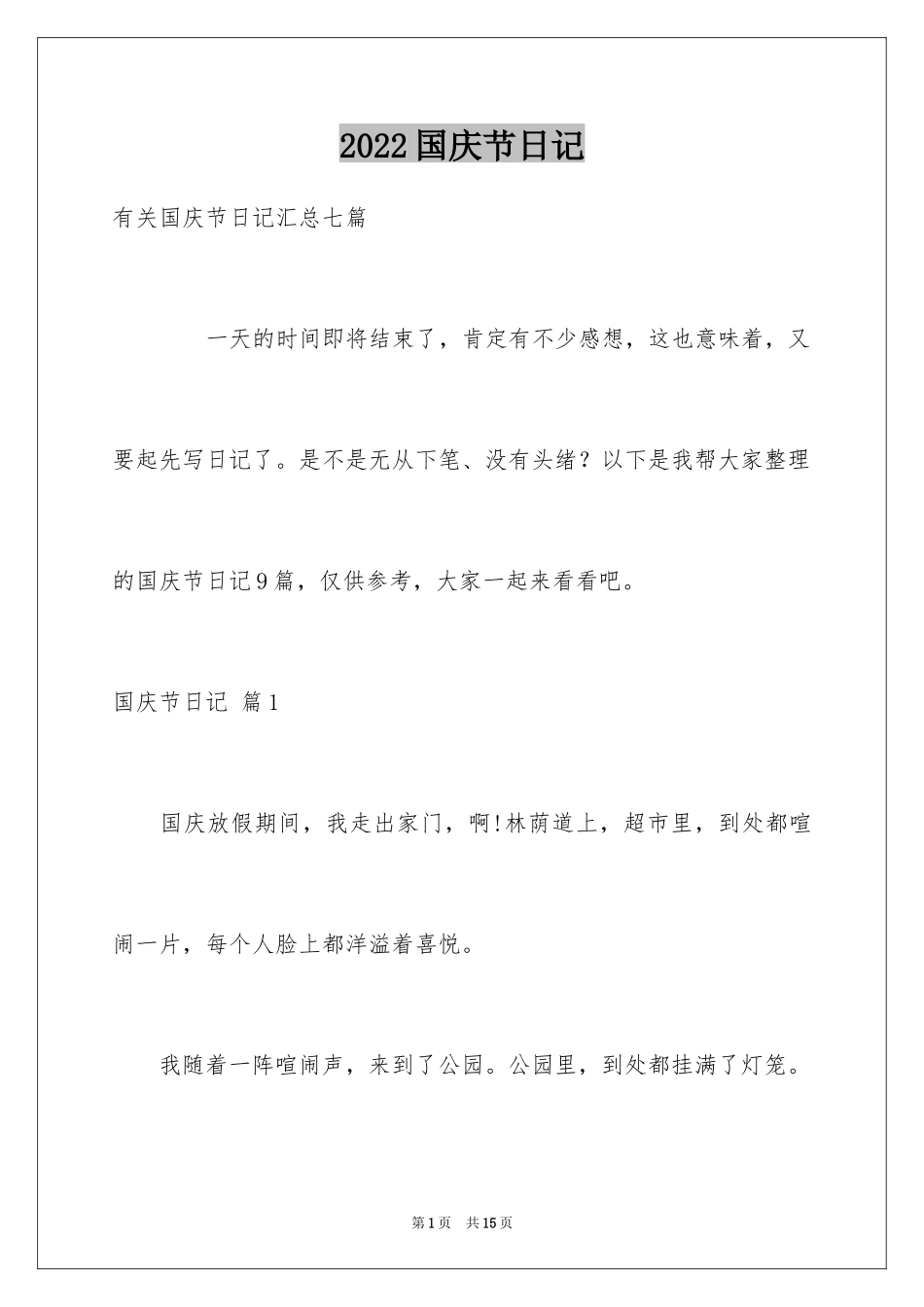 2022国庆节日记

有关国庆节日记汇总七篇

一天的时间即将结束了，肯定有不少感想，这也意味着，又要起先写日记了。是不是无从下笔、没有头绪？以下是我帮大家整理的国庆节日记9篇，仅供参考，大家一起来看看吧。

国庆节日记 篇1

国庆放假期间，我走出家门，啊!林荫道上，超市里，到处都喧闹一片，每个人脸上都洋溢着喜悦。

我随着一阵喧闹声，来到了公园。公园里，到处都挂满了灯笼。

第1页 共15页